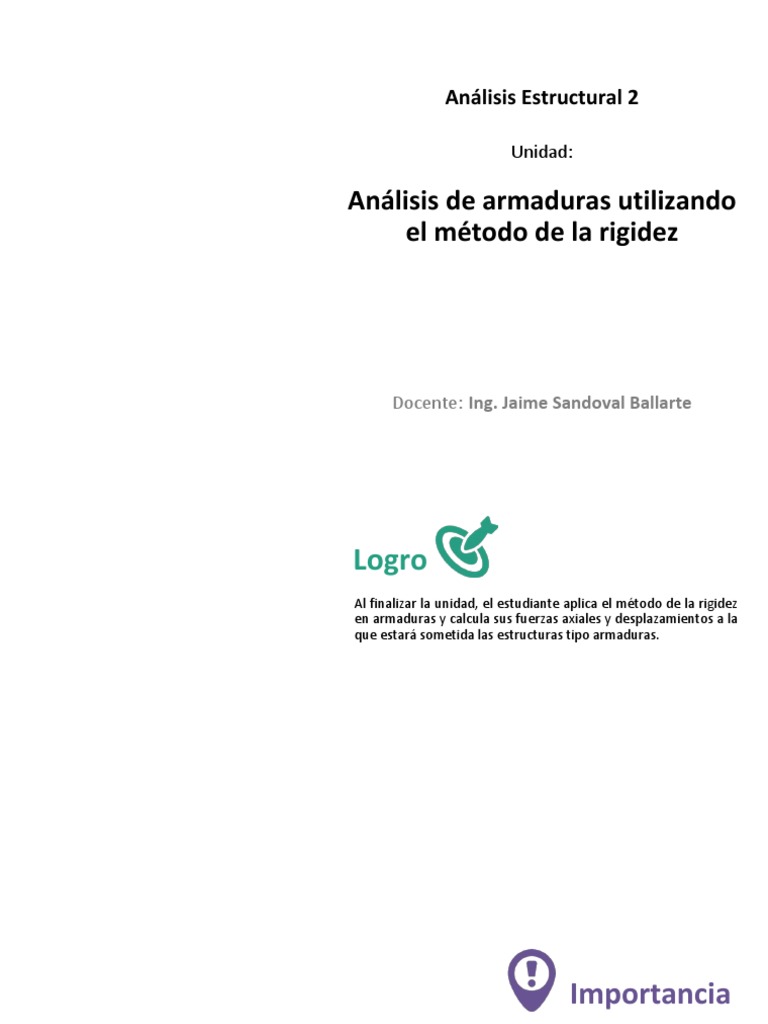 Análisis Estructural 2

Unidad:

Análisis de armaduras utilizando el método de la rigidez

Docente: Ing. Jaime Sandoval Ballarte

Logro

Al finalizar la unidad, el estudiante aplica el método de la rigidez en armaduras y calcula sus fuerzas axiales y desplazamientos a la que estará sometida las estructuras tipo armaduras.

Importancia